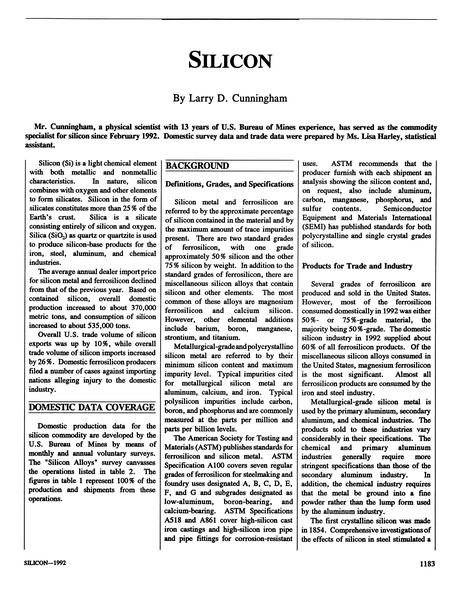 SILICON

By Larry D. Cunningham

Mr. Cunningham, a physical scientist with 13 years of U.S. Bureau of Mines experience, has served as the commodity specialist for silicon since February 1992. Domestic survey data and trade data were prepared by Ms. Lisa Harley, statistical assistant.

Silicon (Si) is a light chemical element with both metallic and nonmetallic characteristics. In nature, silicon combines with oxygen and other elements to form silicates. Silicon in the form of silicates constitutes more than 25% of the Earth's crust. Silica is a silicate consisting entirely of silicon and oxygen. Silica ($SiO_2$) as quartz or quartzite is used to produce silicon-base products for the iron, steel, aluminum, and chemical industries.

The average annual dealer import price for silicon metal and ferrosilicon declined from that of the previous year. Based on contained silicon, overall domestic production increased to about 370,000 metric tons, and consumption of silicon increased to about 535,000 tons.

Overall U.S. trade volume of silicon exports was up by 10%, while overall trade volume of silicon imports increased by 26%. Domestic ferrosilicon producers filed a number of cases against importing nations alleging injury to the domestic industry.

DOMESTIC DATA COVERAGE

Domestic production data for the silicon commodity are developed by the U.S. Bureau of Mines by means of monthly and annual voluntary surveys. The "Silicon Alloys" survey canvasses the operations listed in table 2. The figures in table 1 represent 100% of the production and shipments from these operations.

BACKGROUND

Definitions, Grades, and Specifications

Silicon metal and ferrosilicon are referred to by the approximate percentage of silicon contained in the material and by the maximum amount of trace impurities present. There are two standard grades of ferrosilicon, with one grade approximately 50% silicon and the other 75% silicon by weight. In addition to the standard grades of ferrosilicon, there are miscellaneous silicon alloys that contain silicon and other elements. The most common of these alloys are magnesium ferrosilicon and calcium silicon. However, other elemental additions include barium, boron, manganese, strontium, and titanium.

Metallurgical-grade and polycrystalline silicon metal are referred to by their minimum silicon content and maximum impurity level. Typical impurities cited for metallurgical silicon metal are aluminum, calcium, and iron. Typical polysilicon impurities include carbon, boron, and phosphorus and are commonly measured at the parts per million and parts per billion levels.

The American Society for Testing and Materials (ASTM) publishes standards for ferrosilicon and silicon metal. ASTM Specification A100 covers seven regular grades of ferrosilicon for steelmaking and foundry uses designated A, B, C, D, E, F, and G and subgrades designated as low-aluminum, boron-bearing, and calcium-bearing. ASTM Specifications A518 and A861 cover high-silicon cast iron castings and high-silicon iron pipe and pipe fittings for corrosion-resistant uses. ASTM recommends that the producer furnish with each shipment an analysis showing the silicon content and, on request, also include aluminum, carbon, manganese, phosphorus, and sulfur contents. Semiconductor Equipment and Materials International (SEMI) has published standards for both polycrystalline and single crystal grades of silicon.

Products for Trade and Industry

Several grades of ferrosilicon are produced and sold in the United States. However, most of the ferrosilicon consumed domestically in 1992 was either 50%- or 75%-grade material, the majority being 50%-grade. The domestic silicon industry in 1992 supplied about 60% of all ferrosilicon products. Of the miscellaneous silicon alloys consumed in the United States, magnesium ferrosilicon is the most significant. Almost all ferrosilicon products are consumed by the iron and steel industry.

Metallurgical-grade silicon metal is used by the primary aluminum, secondary aluminum, and chemical industries. The products sold to these industries vary considerably in their specifications. The chemical and primary aluminum industries generally require more stringent specifications than those of the secondary aluminum industry. In addition, the chemical industry requires that the metal be ground into a fine powder rather than the lump form used by the aluminum industry.

The first crystalline silicon was made in 1854. Comprehensive investigations of the effects of silicon in steel stimulated a

SILICON—1992

1183